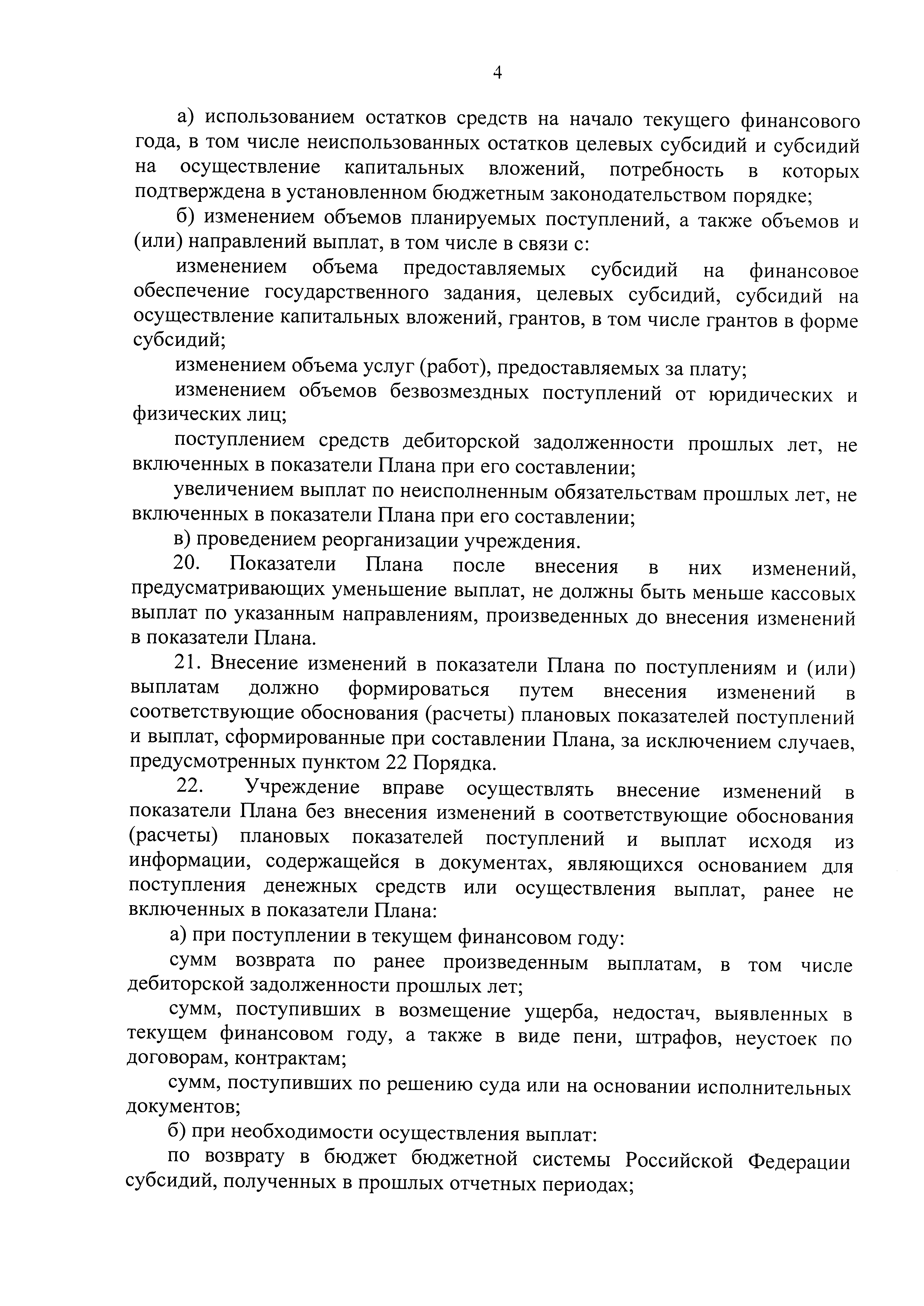 4

а) использованием остатков средств на начало текущего финансового года, в том числе неиспользованных остатков целевых субсидий и субсидий на осуществление капитальных вложений, потребность в которых подтверждена в установленном бюджетным законодательством порядке;

б) изменением объемов планируемых поступлений, а также объемов и (или) направлений выплат, в том числе в связи с:

изменением объема предоставляемых субсидий на финансовое обеспечение государственного задания, целевых субсидий, субсидий на осуществление капитальных вложений, грантов, в том числе грантов в форме субсидий;

изменением объема услуг (работ), предоставляемых за плату;

изменением объемов безвозмездных поступлений от юридических и физических лиц;

поступлением средств дебиторской задолженности прошлых лет, не включенных в показатели Плана при его составлении;

увеличением выплат по неисполненным обязательствам прошлых лет, не включенных в показатели Плана при его составлении;

в) проведением реорганизации учреждения.

20. Показатели Плана после внесения в них изменений, предусматривающих уменьшение выплат, не должны быть меньше кассовых выплат по указанным направлениям, произведенных до внесения изменений в показатели Плана.

21. Внесение изменений в показатели Плана по поступлениям и (или) выплатам должно формироваться путем внесения изменений в соответствующие обоснования (расчеты) плановых показателей поступлений и выплат, сформированные при составлении Плана, за исключением случаев, предусмотренных пунктом 22 Порядка.

22. Учреждение вправе осуществлять внесение изменений в показатели Плана без внесения изменений в соответствующие обоснования (расчеты) плановых показателей поступлений и выплат исходя из информации, содержащейся в документах, являющихся основанием для поступления денежных средств или осуществления выплат, ранее не включенных в показатели Плана:

а) при поступлении в текущем финансовом году:

сумм возврата по ранее произведенным выплатам, в том числе дебиторской задолженности прошлых лет;

сумм, поступивших в возмещение ущерба, недостач, выявленных в текущем финансовом году, а также в виде пени, штрафов, неустоек по договорам, контрактам;

сумм, поступивших по решению суда или на основании исполнительных документов;

б) при необходимости осуществления выплат:

по возврату в бюджет бюджетной системы Российской Федерации субсидий, полученных в прошлых отчетных периодах;